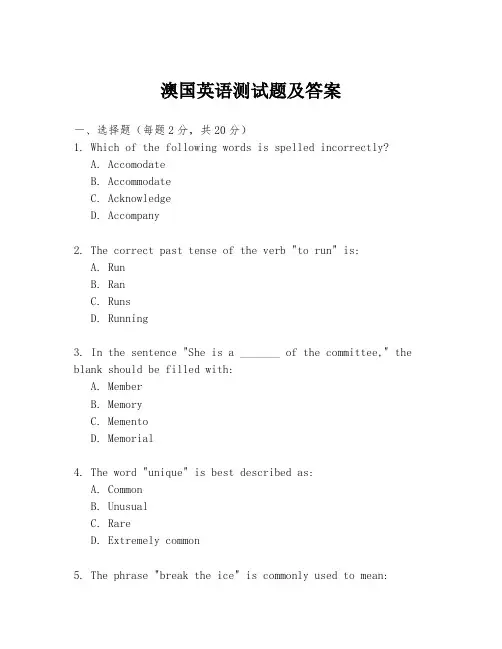 澳国英语测试题及答案

一、选择题（每题2分，共20分）

1. Which of the following words is spelled incorrectly?
A. Accomodate
B. Accommodate
C. Acknowledge
D. Accompany

2. The correct past tense of the verb "to run" is:
A. Run
B. Ran
C. Runs
D. Running

3. In the sentence "She is a _______ of the committee," the blank should be filled with:
A. Member
B. Memory
C. Memento
D. Memorial

4. The word "unique" is best described as:
A. Common
B. Unusual
C. Rare
D. Extremely common

5. The phrase "break the ice" is commonly used to mean: